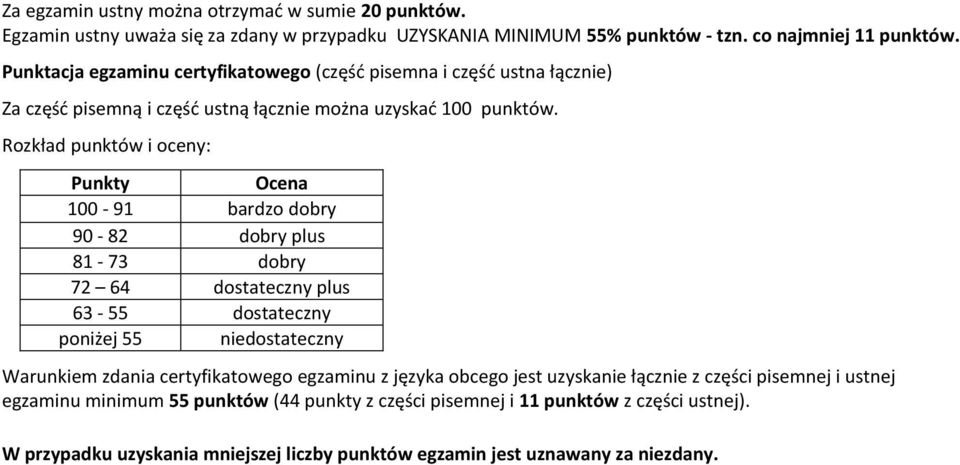 Za egzamin ustny można otrzymać w sumie 20 punktów.
Egzamin ustny uważa się za zdany w przypadku UZYSKANIA MINIMUM 55% punktów - tzn. co najmniej 11 punktów.

Punktacja egzaminu certyfikatowego (część pisemna i część ustna łącznie)

Za część pisemną i część ustną łącznie można uzyskać 100 punktów.

Rozkład punktów i oceny:

| Punkty | Ocena |
|---|---|
| 100 - 91 | bardzo dobry |
| 90 - 82 | dobry plus |
| 81 - 73 | dobry |
| 72 – 64 | dostateczny plus |
| 63 - 55 | dostateczny |
| poniżej 55 | niedostateczny |

Warunkiem zdania certyfikatowego egzaminu z języka obcego jest uzyskanie łącznie z części pisemnej i ustnej egzaminu minimum 55 punktów (44 punkty z części pisemnej i 11 punktów z części ustnej).

W przypadku uzyskania mniejszej liczby punktów egzamin jest uznawany za niezdany.